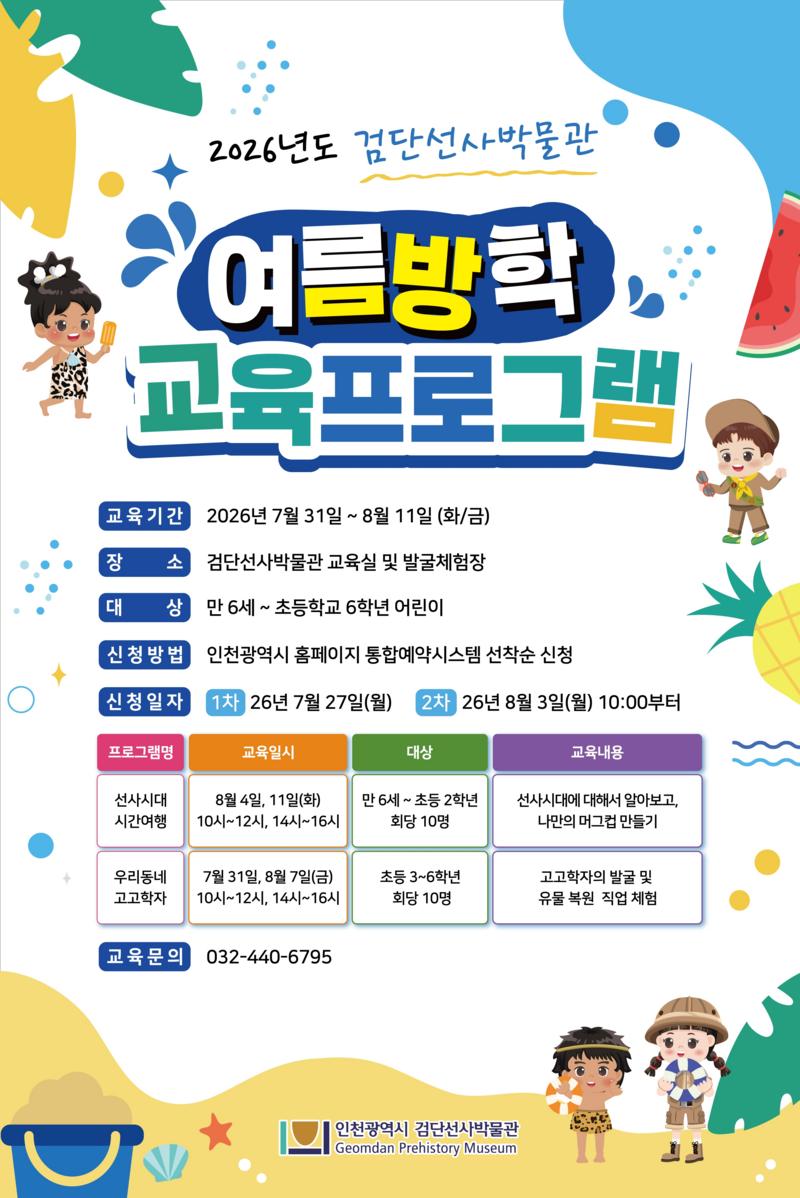 2026년도 검단선사박물관

여름방학
교육프로그램

교육기간 2026년 7월 31일 ~ 8월 11일 (화/금)

장 소 검단선사박물관 교육실 및 발굴체험장

대 상 만 6세 ~ 초등학교 6학년 어린이

신청방법 인천광역시 홈페이지 통합예약시스템 선착순 신청

신청일자 1차 26년 7월 27일(월) 2차 26년 8월 3일(월) 10:00부터

| 프로그램명 | 교육일시 | 대상 | 교육내용 |
|---|---|---|---|
| 선사시대 시간여행 | 8월 4일, 11일(화) 10시~12시, 14시~16시 | 만 6세 ~ 초등 2학년 회당 10명 | 선사시대에 대해서 알아보고, 나만의 머그컵 만들기 |
| 우리동네 고고학자 | 7월 31일, 8월 7일(금) 10시~12시, 14시~16시 | 초등 3~6학년 회당 10명 | 고고학자의 발굴 및 유물 복원 직업 체험 |

교육문의 032-440-6795

인천광역시 검단선사박물관
Geomdan Prehistory Museum